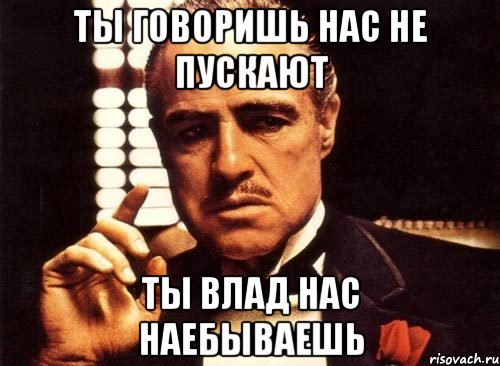 ТЫ ГОВОРИШЬ НАС НЕ ПУСКАЮТ

ТЫ ВЛАД НАС НАЕБЫВАЕШЬ

risovach.ru